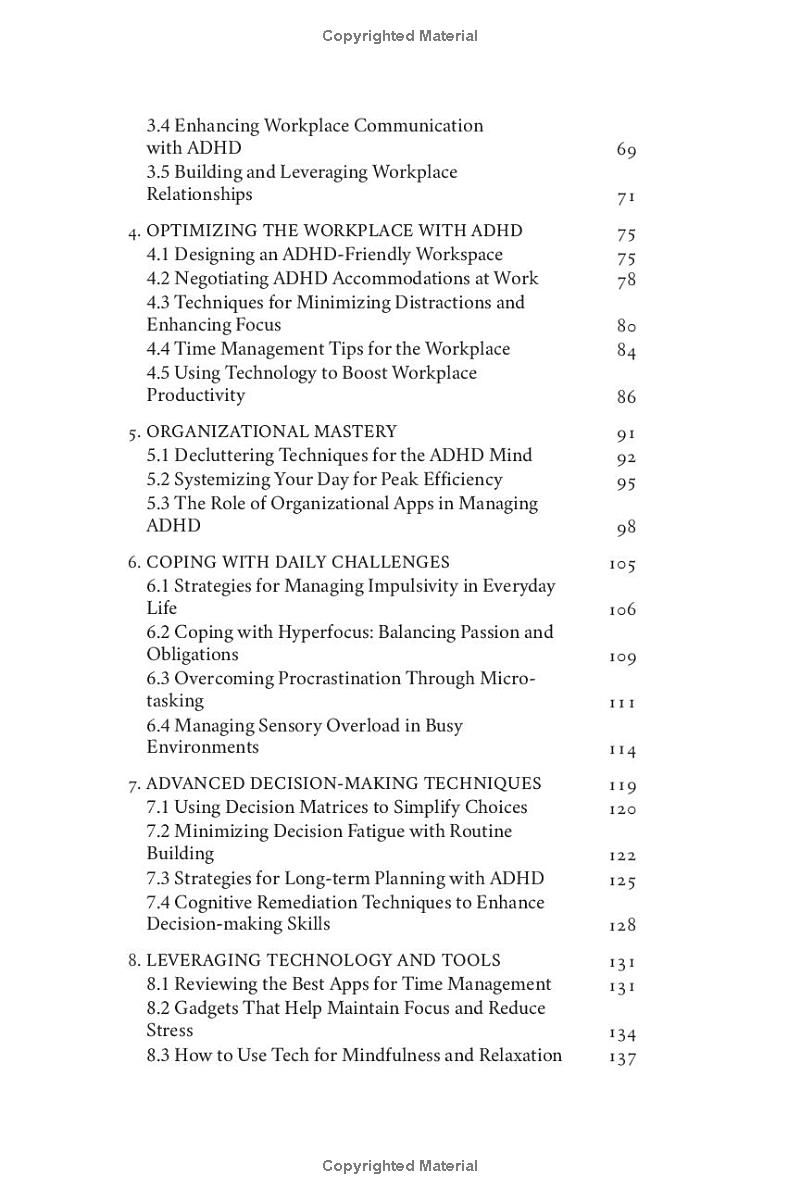 Copyrighted Material

3.4 Enhancing Workplace Communication with ADHD 69
3.5 Building and Leveraging Workplace Relationships 71

4. OPTIMIZING THE WORKPLACE WITH ADHD 75
4.1 Designing an ADHD-Friendly Workspace 75
4.2 Negotiating ADHD Accommodations at Work 78
4.3 Techniques for Minimizing Distractions and Enhancing Focus 80
4.4 Time Management Tips for the Workplace 84
4.5 Using Technology to Boost Workplace Productivity 86

5. ORGANIZATIONAL MASTERY 91
5.1 Decluttering Techniques for the ADHD Mind 92
5.2 Systemizing Your Day for Peak Efficiency 95
5.3 The Role of Organizational Apps in Managing ADHD 98

6. COPING WITH DAILY CHALLENGES 105
6.1 Strategies for Managing Impulsivity in Everyday Life 106
6.2 Coping with Hyperfocus: Balancing Passion and Obligations 109
6.3 Overcoming Procrastination Through Micro-tasking 111
6.4 Managing Sensory Overload in Busy Environments 114

7. ADVANCED DECISION-MAKING TECHNIQUES 119
7.1 Using Decision Matrices to Simplify Choices 120
7.2 Minimizing Decision Fatigue with Routine Building 122
7.3 Strategies for Long-term Planning with ADHD 125
7.4 Cognitive Remediation Techniques to Enhance Decision-making Skills 128

8. LEVERAGING TECHNOLOGY AND TOOLS 131
8.1 Reviewing the Best Apps for Time Management 131
8.2 Gadgets That Help Maintain Focus and Reduce Stress 134
8.3 How to Use Tech for Mindfulness and Relaxation 137

Copyrighted Material